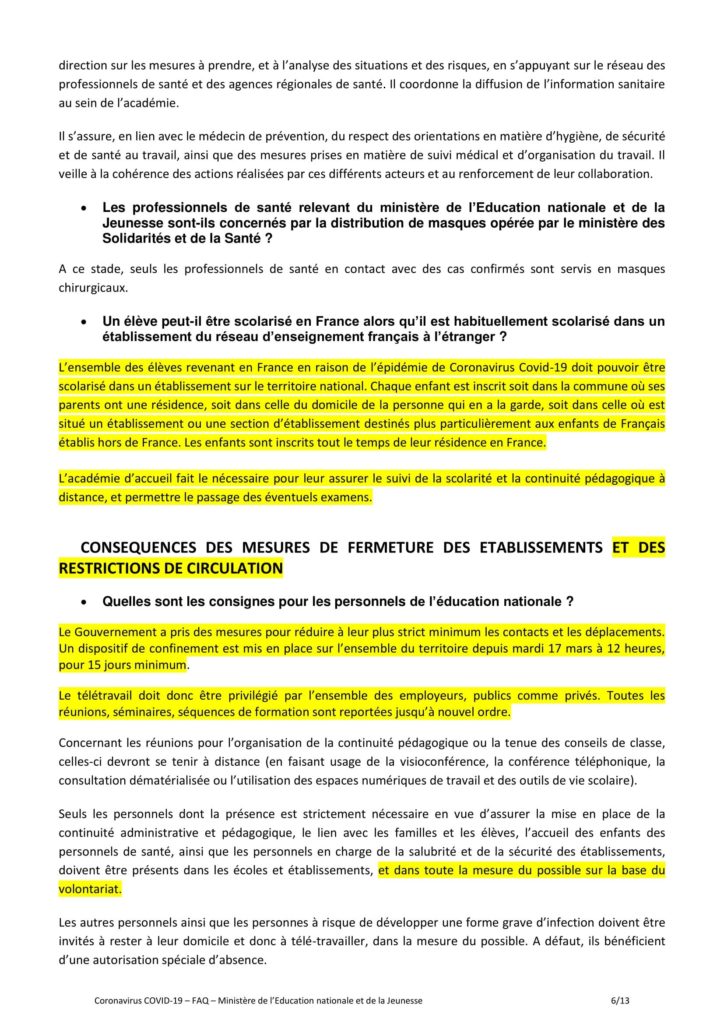 direction sur les mesures à prendre, et à l'analyse des situations et des risques, en s'appuyant sur le réseau des professionnels de santé et des agences régionales de santé. Il coordonne la diffusion de l'information sanitaire au sein de l'académie.

Il s'assure, en lien avec le médecin de prévention, du respect des orientations en matière d'hygiène, de sécurité et de santé au travail, ainsi que des mesures prises en matière de suivi médical et d'organisation du travail. Il veille à la cohérence des actions réalisées par ces différents acteurs et au renforcement de leur collaboration.

• Les professionnels de santé relevant du ministère de l'Education nationale et de la Jeunesse sont-ils concernés par la distribution de masques opérée par le ministère des Solidarités et de la Santé ?

A ce stade, seuls les professionnels de santé en contact avec des cas confirmés sont servis en masques chirurgicaux.

• Un élève peut-il être scolarisé en France alors qu'il est habituellement scolarisé dans un établissement du réseau d'enseignement français à l'étranger ?

L'ensemble des élèves revenant en France en raison de l'épidémie de Coronavirus Covid-19 doit pouvoir être scolarisé dans un établissement sur le territoire national. Chaque enfant est inscrit soit dans la commune où ses parents ont une résidence, soit dans celle du domicile de la personne qui en a la garde, soit dans celle où est situé un établissement ou une section d'établissement destinés plus particulièrement aux enfants de Français établis hors de France. Les enfants sont inscrits tout le temps de leur résidence en France.

L'académie d'accueil fait le nécessaire pour leur assurer le suivi de la scolarité et la continuité pédagogique à distance, et permettre le passage des éventuels examens.

CONSEQUENCES DES MESURES DE FERMETURE DES ETABLISSEMENTS ET DES RESTRICTIONS DE CIRCULATION

• Quelles sont les consignes pour les personnels de l'éducation nationale ?

Le Gouvernement a pris des mesures pour réduire à leur plus strict minimum les contacts et les déplacements. Un dispositif de confinement est mis en place sur l'ensemble du territoire depuis mardi 17 mars à 12 heures, pour 15 jours minimum.

Le télétravail doit donc être privilégié par l'ensemble des employeurs, publics comme privés. Toutes les réunions, séminaires, séquences de formation sont reportées jusqu'à nouvel ordre.

Concernant les réunions pour l'organisation de la continuité pédagogique ou la tenue des conseils de classe, celles-ci devront se tenir à distance (en faisant usage de la visioconférence, la conférence téléphonique, la consultation dématérialisée ou l'utilisation des espaces numériques de travail et des outils de vie scolaire).

Seuls les personnels dont la présence est strictement nécessaire en vue d'assurer la mise en place de la continuité administrative et pédagogique, le lien avec les familles et les élèves, l'accueil des enfants des personnels de santé, ainsi que les personnels en charge de la salubrité et de la sécurité des établissements, doivent être présents dans les écoles et établissements, et dans toute la mesure du possible sur la base du volontariat.

Les autres personnels ainsi que les personnes à risque de développer une forme grave d'infection doivent être invités à rester à leur domicile et donc à télé-travailler, dans la mesure du possible. A défaut, ils bénéficient d'une autorisation spéciale d'absence.

Coronavirus COVID-19 – FAQ – Ministère de l'Education nationale et de la Jeunesse 6/13